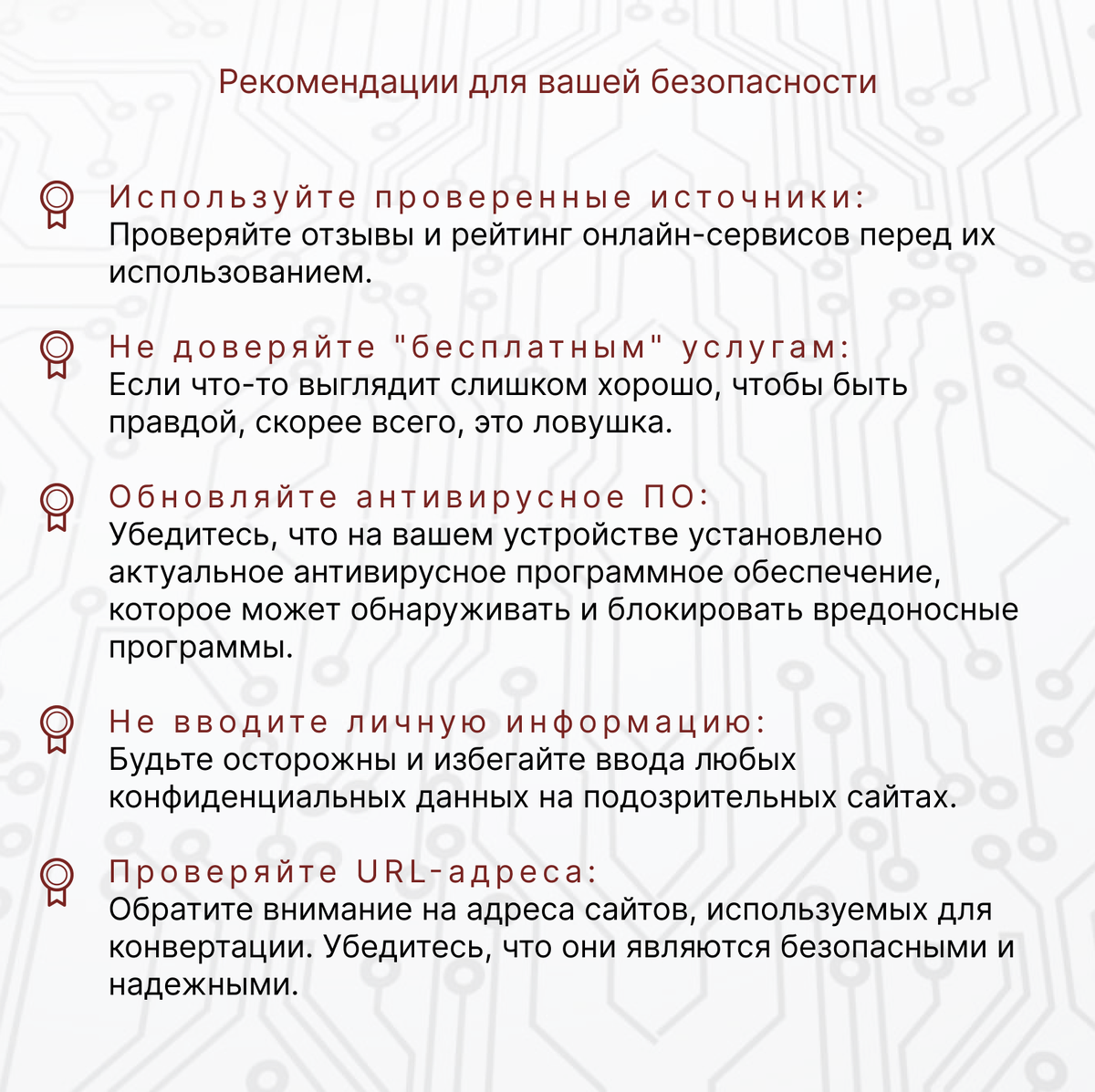 Рекомендации для вашей безопасности

Используйте проверенные источники:
Проверяйте отзывы и рейтинг онлайн-сервисов перед их использованием.

Не доверяйте "бесплатным" услугам:
Если что-то выглядит слишком хорошо, чтобы быть правдой, скорее всего, это ловушка.

Обновляйте антивирусное ПО:
Убедитесь, что на вашем устройстве установлено актуальное антивирусное программное обеспечение, которое может обнаруживать и блокировать вредоносные программы.

Не вводите личную информацию:
Будьте осторожны и избегайте ввода любых конфиденциальных данных на подозрительных сайтах.

Проверяйте URL-адреса:
Обратите внимание на адреса сайтов, используемых для конвертации. Убедитесь, что они являются безопасными и надежными.